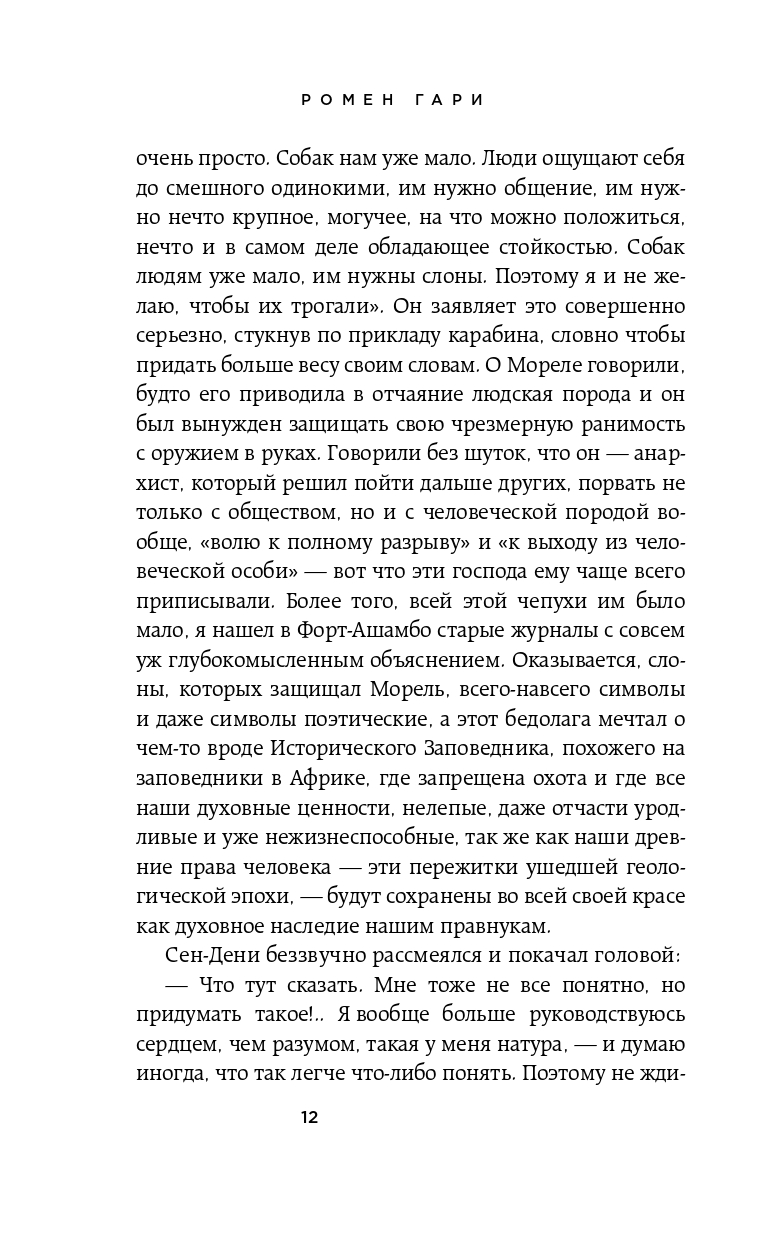 РОМЕН ГАРИ

очень просто. Собак нам уже мало. Люди ощущают себя до смешного одинокими, им нужно общение, им нужно нечто крупное, могучее, на что можно положиться, нечто и в самом деле обладающее стойкостью. Собак людям уже мало, им нужны слоны. Поэтому я и не желаю, чтобы их трогали». Он заявляет это совершенно серьезно, стукнув по прикладу карабина, словно чтобы придать больше весу своим словам. О Мореле говорили, будто его приводила в отчаяние людская порода и он был вынужден защищать свою чрезмерную ранимость с оружием в руках. Говорили без шуток, что он — анархист, который решил пойти дальше других, порвать не только с обществом, но и с человеческой породой вообще, «волю к полному разрыву» и «к выходу из человеческой особи» — вот что эти господа ему чаще всего приписывали. Более того, всей этой чепухи им было мало, я нашел в Форт-Ашамбо старые журналы с совсем уж глубокомысленным объяснением. Оказывается, слоны, которых защищал Морель, всего-навсего символы и даже символы поэтические, а этот бедолага мечтал о чем-то вроде Исторического Заповедника, похожего на заповедники в Африке, где запрещена охота и где все наши духовные ценности, нелепые, даже отчасти уродливые и уже нежизнеспособные, так же как наши древние права человека — эти пережитки ушедшей геологической эпохи, — будут сохранены во всей своей красе как духовное наследие нашим правнукам.

Сен-Дени беззвучно рассмеялся и покачал головой:

— Что тут сказать. Мне тоже не все понятно, но придумать такое!.. Я вообще больше руководствуюсь сердцем, чем разумом, такая у меня натура, — и думаю иногда, что так легче что-либо понять. Поэтому не жди-

12